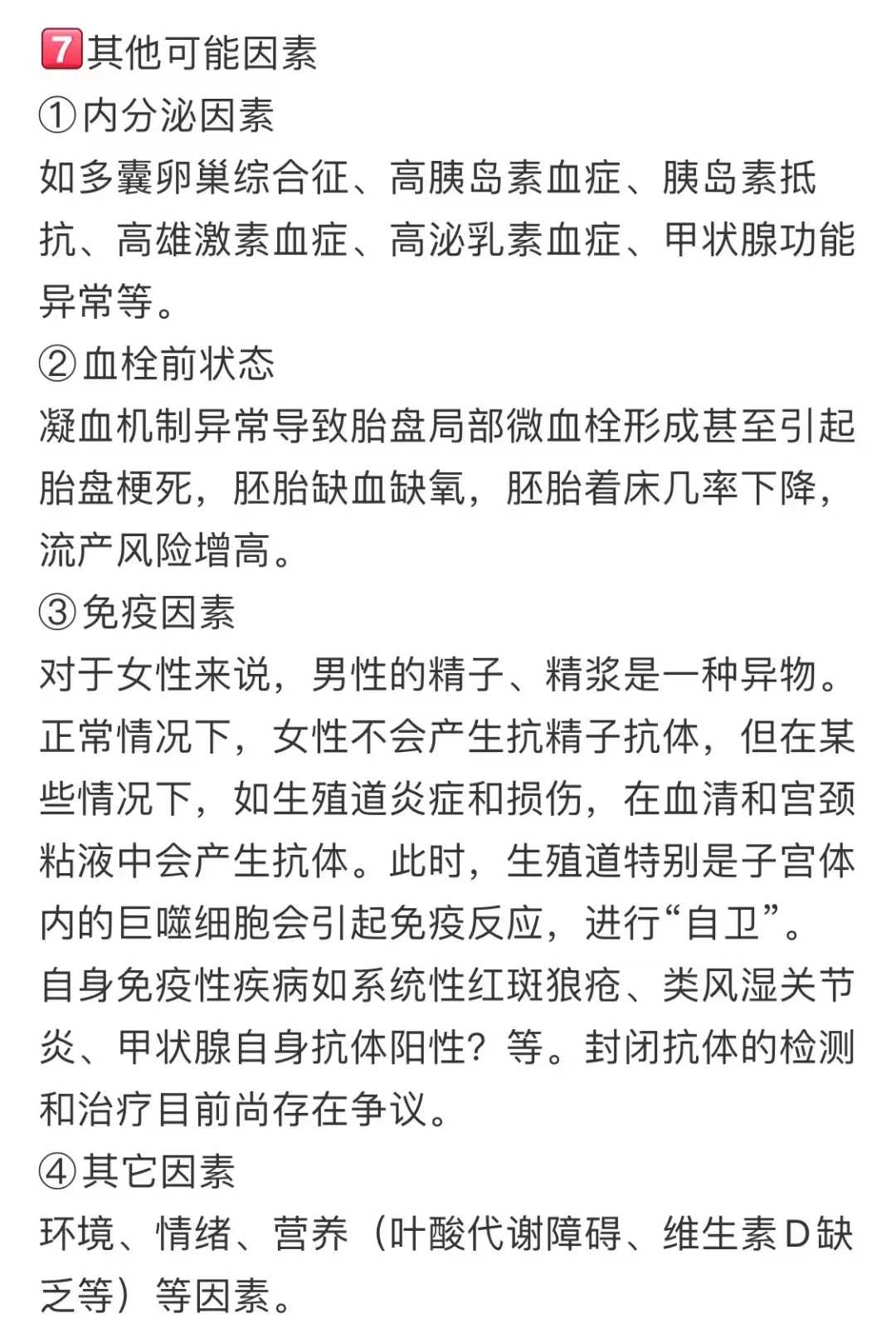 7️⃣其他可能因素
①内分泌因素
如多囊卵巢综合征、高胰岛素血症、胰岛素抵抗、高雄激素血症、高泌乳素血症、甲状腺功能异常等。
②血栓前状态
凝血机制异常导致胎盘局部微血栓形成甚至引起胎盘梗死，胚胎缺血缺氧，胚胎着床几率下降，流产风险增高。
③免疫因素
对于女性来说，男性的精子、精浆是一种异物。正常情况下，女性不会产生抗精子抗体，但在某些情况下，如生殖道炎症和损伤，在血清和宫颈粘液中会产生抗体。此时，生殖道特别是子宫体内的巨噬细胞会引起免疫反应，进行“自卫”。
自身免疫性疾病如系统性红斑狼疮、类风湿关节炎、甲状腺自身抗体阳性？等。封闭抗体的检测和治疗目前尚存在争议。
④其它因素
环境、情绪、营养（叶酸代谢障碍、维生素D缺乏等）等因素。